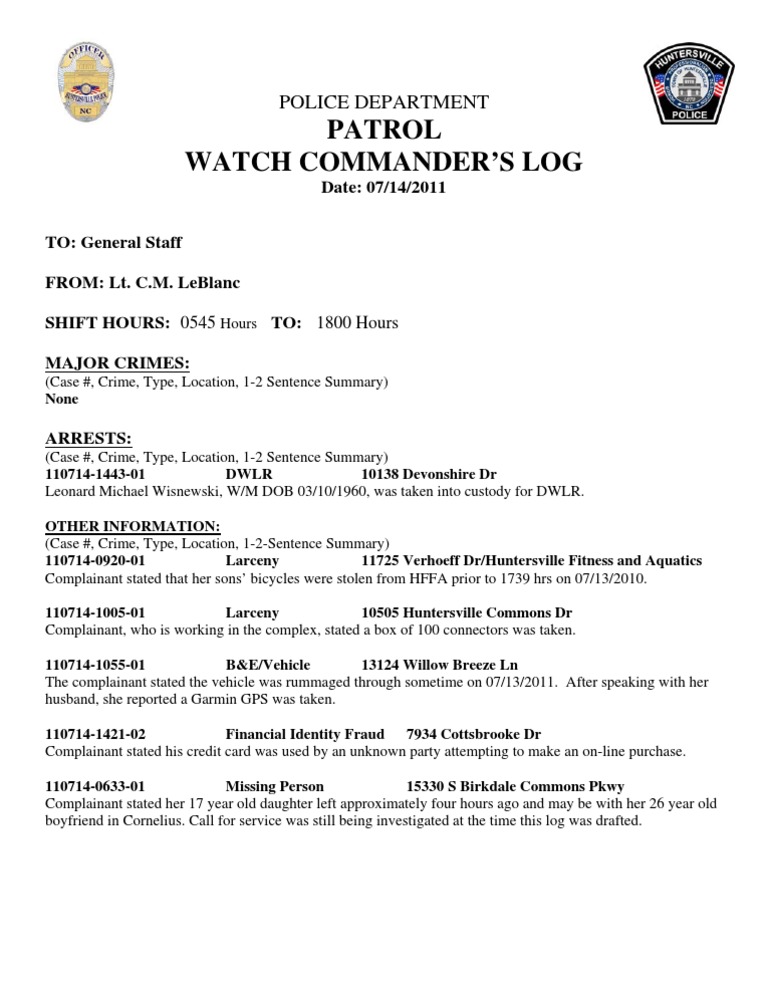 POLICE DEPARTMENT
PATROL
WATCH COMMANDER'S LOG
Date: 07/14/2011

TO: General Staff

FROM: Lt. C.M. LeBlanc

SHIFT HOURS: 0545 Hours TO: 1800 Hours

MAJOR CRIMES:
(Case #, Crime, Type, Location, 1-2 Sentence Summary)
None

ARRESTS:
(Case #, Crime, Type, Location, 1-2 Sentence Summary)
110714-1443-01 DWLR 10138 Devonshire Dr
Leonard Michael Wisnewski, W/M DOB 03/10/1960, was taken into custody for DWLR.

OTHER INFORMATION:
(Case #, Crime, Type, Location, 1-2-Sentence Summary)
110714-0920-01 Larceny 11725 Verhoeff Dr/Huntersville Fitness and Aquatics
Complainant stated that her sons' bicycles were stolen from HFFA prior to 1739 hrs on 07/13/2010.

110714-1005-01 Larceny 10505 Huntersville Commons Dr
Complainant, who is working in the complex, stated a box of 100 connectors was taken.

110714-1055-01 B&E/Vehicle 13124 Willow Breeze Ln
The complainant stated the vehicle was rummaged through sometime on 07/13/2011. After speaking with her husband, she reported a Garmin GPS was taken.

110714-1421-02 Financial Identity Fraud 7934 Cottsbrooke Dr
Complainant stated his credit card was used by an unknown party attempting to make an on-line purchase.

110714-0633-01 Missing Person 15330 S Birkdale Commons Pkwy
Complainant stated her 17 year old daughter left approximately four hours ago and may be with her 26 year old boyfriend in Cornelius. Call for service was still being investigated at the time this log was drafted.